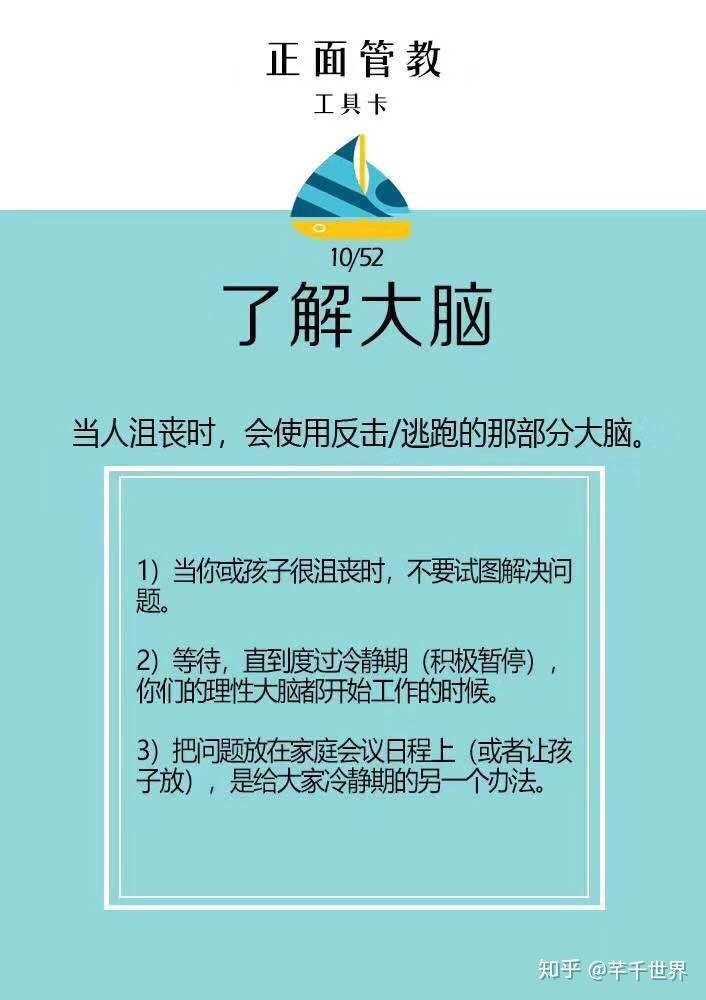 正面管教

工具卡

10/52

了解大脑

当人沮丧时，会使用反击/逃跑的那部分大脑。

1）当你或孩子很沮丧时，不要试图解决问题。

2）等待，直到度过冷静期（积极暂停），你们的理性大脑都开始工作的时候。

3）把问题放在家庭会议日程上（或者让孩子放），是给大家冷静期的另一个办法。

知乎 @芊千世界